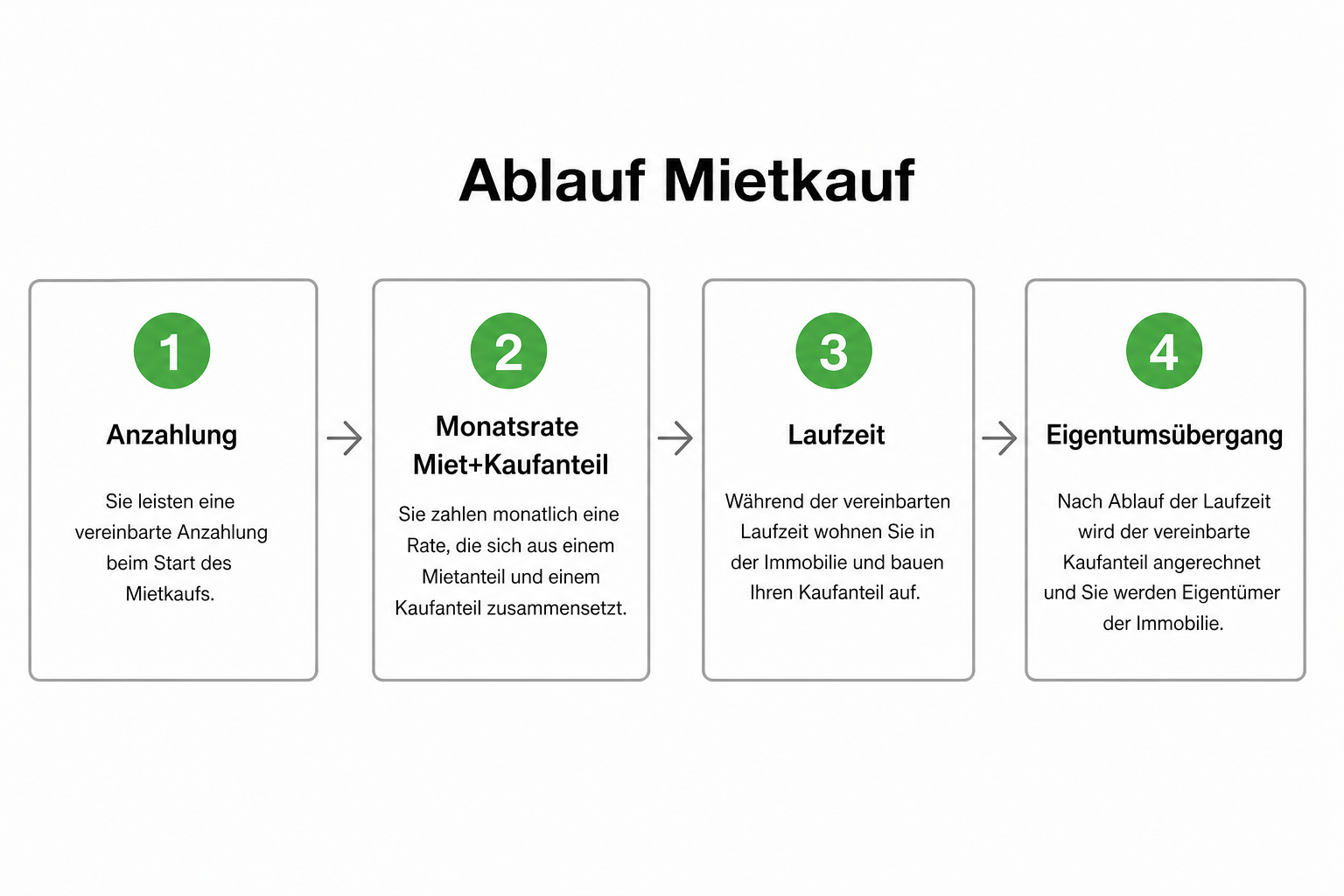 Ablauf Mietkauf

1

Anzahlung

Sie leisten eine vereinbarte Anzahlung beim Start des Mietkaufs.

2

Monatsrate Miet+Kaufanteil

Sie zahlen monatlich eine Rate, die sich aus einem Mietanteil und einem Kaufanteil zusammensetzt.

3

Laufzeit

Während der vereinbarten Laufzeit wohnen Sie in der Immobilie und bauen Ihren Kaufanteil auf.

4

Eigentumsübergang

Nach Ablauf der Laufzeit wird der vereinbarte Kaufanteil angerechnet und Sie werden Eigentümer der Immobilie.